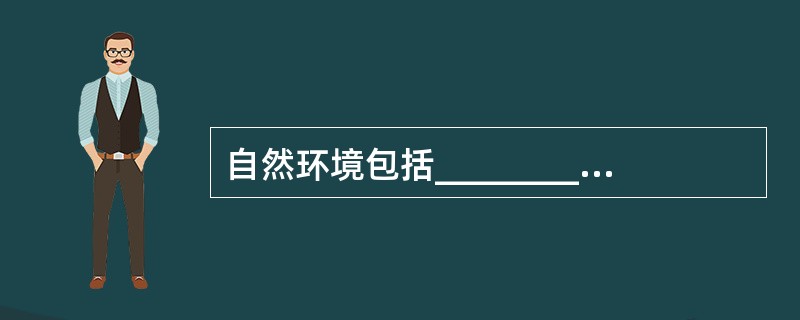 自然环境包括________...